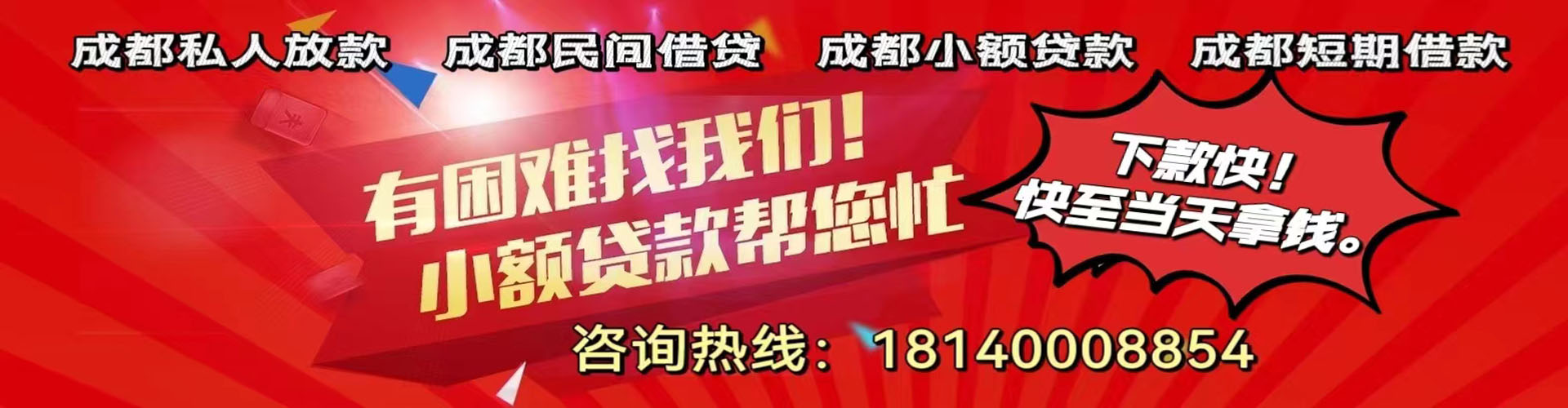 成都私人放款　成都民间借贷　成都小额贷款　成都短期借款

有困难找我们！
小额贷款帮您忙

下款快！
快至当天拿钱。

咨询热线：18140008854